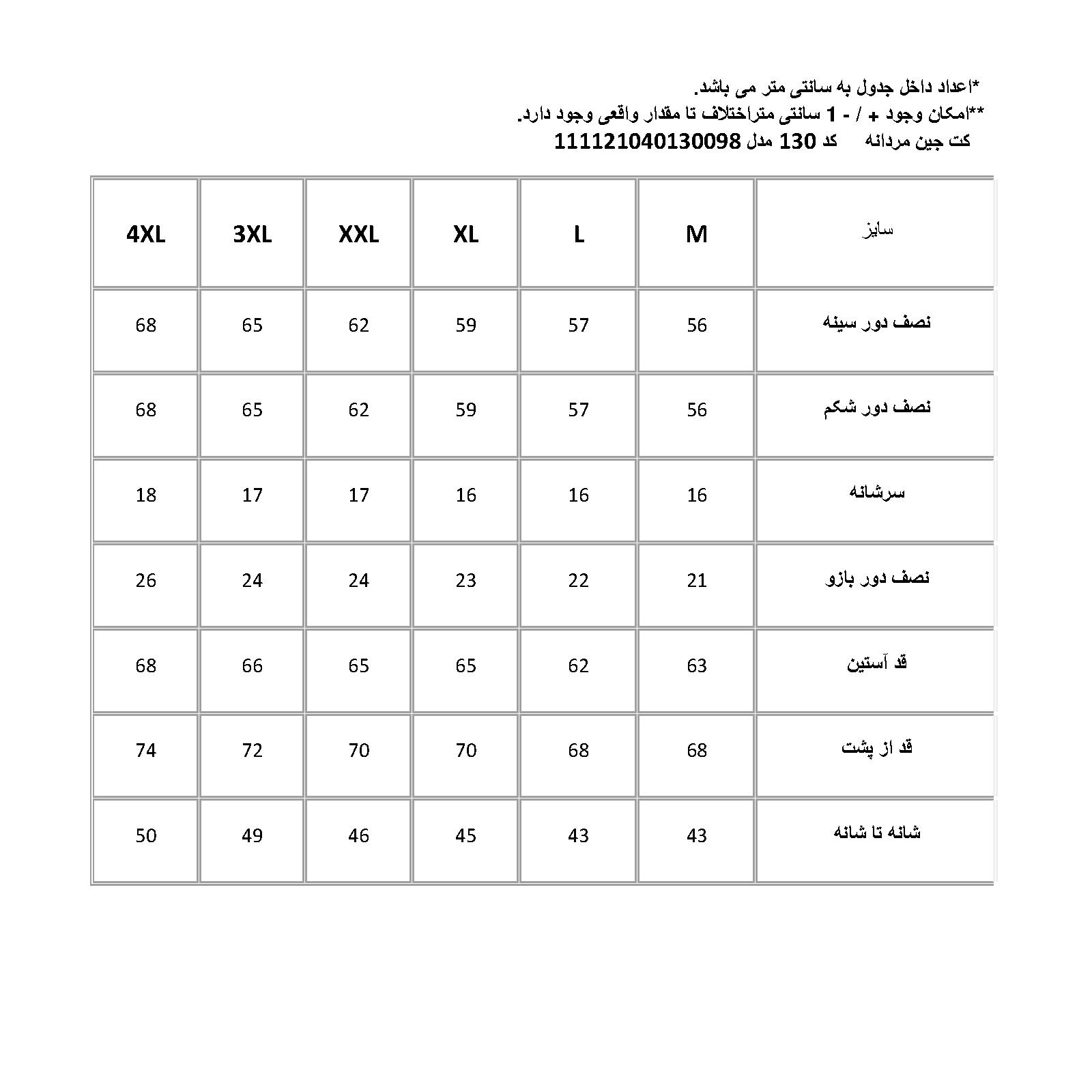 *اعداد داخل جدول به سانتی متر می باشد.
**امکان وجود + / - 1 سانتی متراختلاف تا مقدار واقعی وجود دارد.
کت جین مردانه کد 130 مدل 111121040130098

| سایز | M | L | XL | XXL | 3XL | 4XL |
|---|---|---|---|---|---|---|
| نصف دور سینه | 56 | 57 | 59 | 62 | 65 | 68 |
| نصف دور شکم | 56 | 57 | 59 | 62 | 65 | 68 |
| سرشانه | 16 | 16 | 16 | 17 | 17 | 18 |
| نصف دور بازو | 21 | 22 | 23 | 24 | 24 | 26 |
| قد آستین | 63 | 62 | 65 | 65 | 66 | 68 |
| قد از پشت | 68 | 68 | 70 | 70 | 72 | 74 |
| شانه تا شانه | 43 | 43 | 45 | 46 | 49 | 50 |